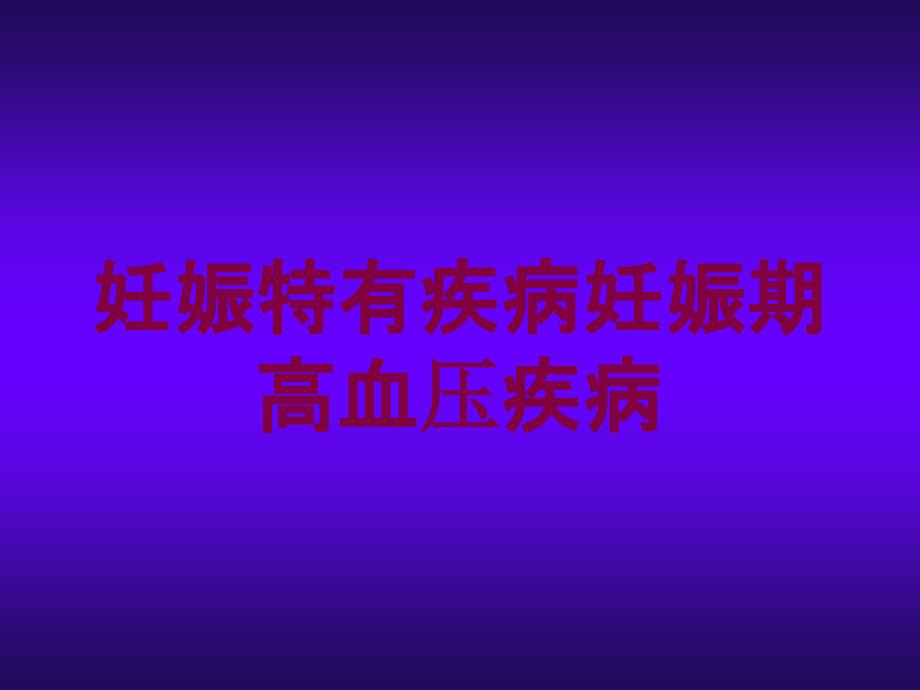 妊娠特有疾病妊娠期高血压疾病